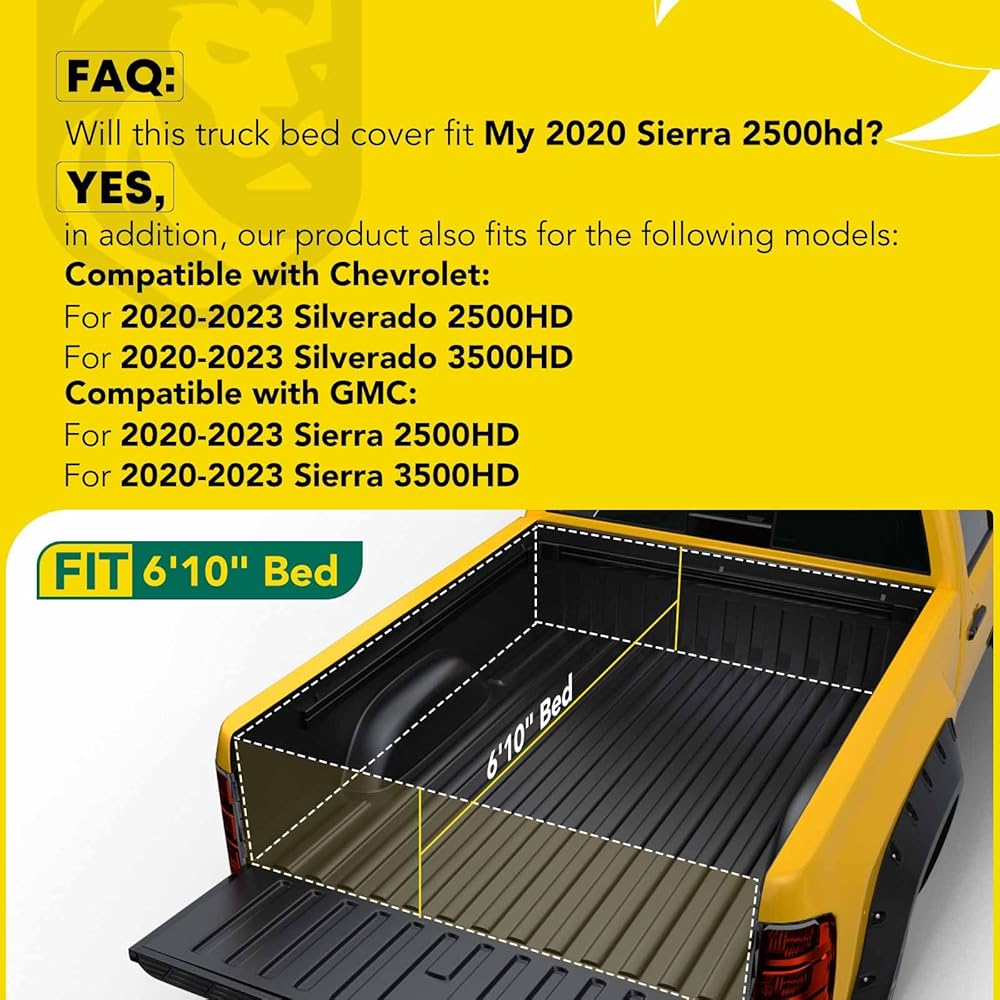 FAQ:

Will this truck bed cover fit My 2020 Sierra 2500hd?

YES,

in addition, our product also fits for the following models:

Compatible with Chevrolet:
For 2020-2023 Silverado 2500HD
For 2020-2023 Silverado 3500HD
Compatible with GMC:
For 2020-2023 Sierra 2500HD
For 2020-2023 Sierra 3500HD

FIT 6'10" Bed

6'10" Bed